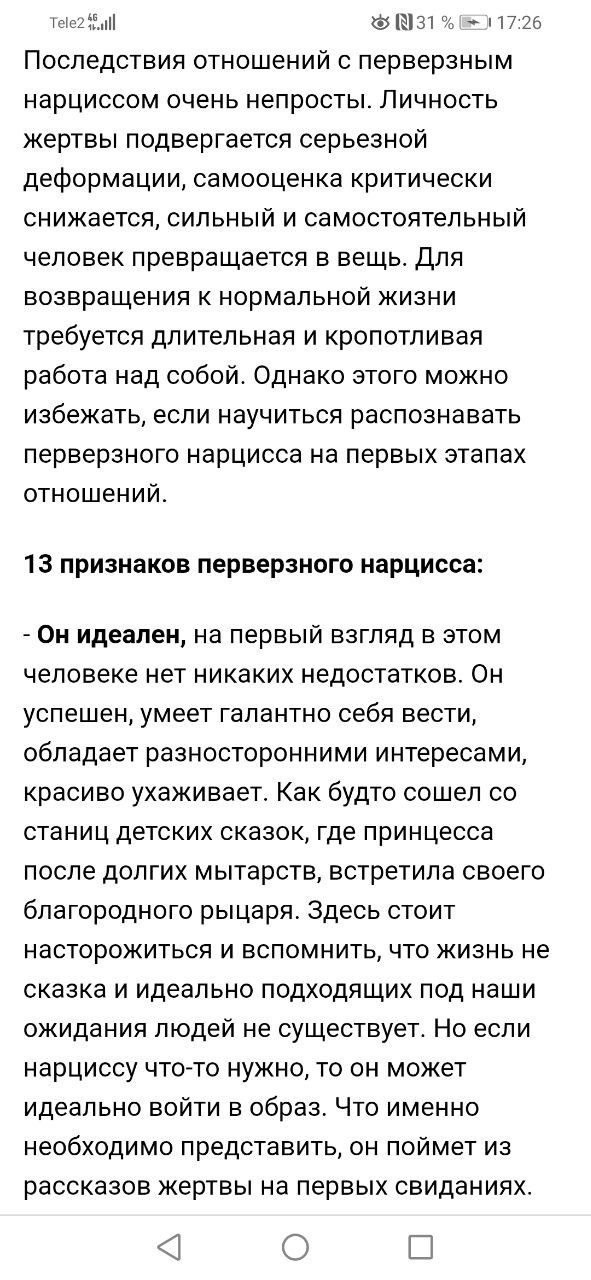 Tele2 4G 31 % 17:26

Последствия отношений с перверзным нарциссом очень непросты. Личность жертвы подвергается серьезной деформации, самооценка критически снижается, сильный и самостоятельный человек превращается в вещь. Для возвращения к нормальной жизни требуется длительная и кропотливая работа над собой. Однако этого можно избежать, если научиться распознавать перверзного нарцисса на первых этапах отношений.

13 признаков перверзного нарцисса:

- Он идеален, на первый взгляд в этом человеке нет никаких недостатков. Он успешен, умеет галантно себя вести, обладает разносторонними интересами, красиво ухаживает. Как будто сошел со станиц детских сказок, где принцесса после долгих мытарств, встретила своего благородного рыцаря. Здесь стоит насторожиться и вспомнить, что жизнь не сказка и идеально подходящих под наши ожидания людей не существует. Но если нарциссу что-то нужно, то он может идеально войти в образ. Что именно необходимо представить, он поймет из рассказов жертвы на первых свиданиях.